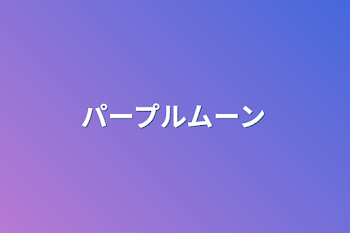 パープルムーン